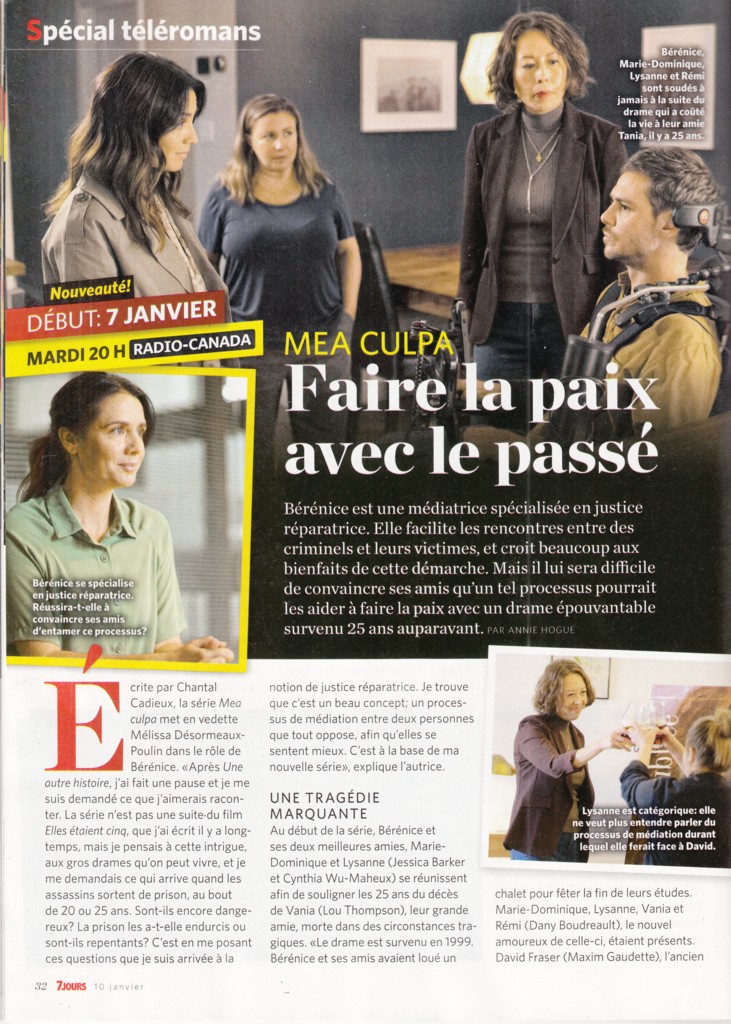 Spécial téléromans

Bérénice, Marie-Dominique, Lysanne et Rémi sont soudés à jamais à la suite du drame qui a coûté la vie à leur amie Tania, il y a 25 ans.

Nouveauté!

DÉBUT: 7 JANVIER

MARDI 20 H RADIO-CANADA

MEA CULPA

Faire la paix avec le passé

Bérénice est une médiatrice spécialisée en justice réparatrice. Elle facilite les rencontres entre des criminels et leurs victimes, et croit beaucoup aux bienfaits de cette démarche. Mais il lui sera difficile de convaincre ses amis qu'un tel processus pourrait les aider à faire la paix avec un drame épouvantable survenu 25 ans auparavant. PAR ANNIE HOGUE

Bérénice se spécialise en justice réparatrice. Réussira-t-elle à convaincre ses amis d'entamer ce processus?

Écrite par Chantal Cadieux, la série Mea culpa met en vedette Mélissa Désormeaux-Poulin dans le rôle de Bérénice. «Après Une autre histoire, j'ai fait une pause et je me suis demandé ce que j'aimerais raconter. La série n'est pas une suite du film Elles étaient cinq, que j'ai écrit il y a longtemps, mais je pensais à cette intrigue, aux gros drames qu'on peut vivre, et je me demandais ce qui arrive quand les assassins sortent de prison, au bout de 20 ou 25 ans. Sont-ils encore dangereux? La prison les a-t-elle endurcis ou sont-ils repentants? C'est en me posant ces questions que je suis arrivée à la notion de justice réparatrice. Je trouve que c'est un beau concept; un processus de médiation entre deux personnes que tout oppose, afin qu'elles se sentent mieux. C'est à la base de ma nouvelle série», explique l'autrice.

UNE TRAGÉDIE MARQUANTE

Au début de la série, Bérénice et ses deux meilleures amies, Marie-Dominique et Lysanne (Jessica Barker et Cynthia Wu-Maheux) se réunissent afin de souligner les 25 ans du décès de Vania (Lou Thompson), leur grande amie, morte dans des circonstances tragiques. «Le drame est survenu en 1999. Bérénice et ses amis avaient loué un

Lysanne est catégorique: elle ne veut plus entendre parler du processus de médiation durant lequel elle ferait face à David.

chalet pour fêter la fin de leurs études. Marie-Dominique, Lysanne, Vania et Rémi (Dany Boudreault), le nouvel amoureux de celle-ci, étaient présents. David Fraser (Maxim Gaudette), l'ancien

32 7JOURS 10 janvier